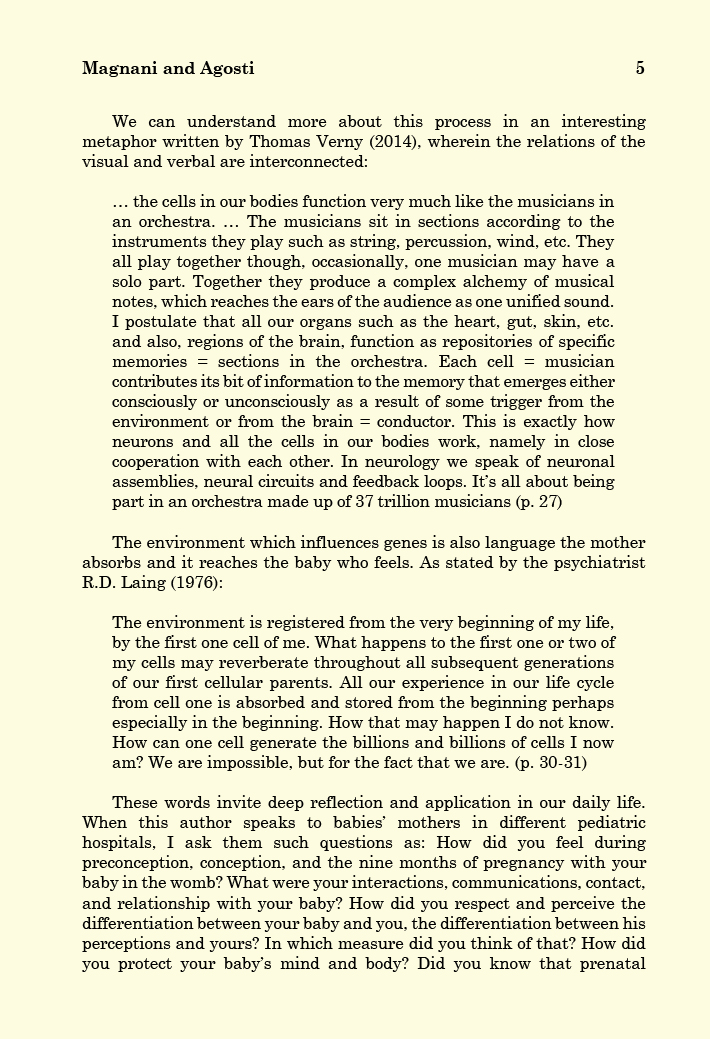 Magnani and Agosti 5

We can understand more about this process in an interesting metaphor written by Thomas Verny (2014), wherein the relations of the visual and verbal are interconnected:

… the cells in our bodies function very much like the musicians in an orchestra. … The musicians sit in sections according to the instruments they play such as string, percussion, wind, etc. They all play together though, occasionally, one musician may have a solo part. Together they produce a complex alchemy of musical notes, which reaches the ears of the audience as one unified sound. I postulate that all our organs such as the heart, gut, skin, etc. and also, regions of the brain, function as repositories of specific memories = sections in the orchestra. Each cell = musician contributes its bit of information to the memory that emerges either consciously or unconsciously as a result of some trigger from the environment or from the brain = conductor. This is exactly how neurons and all the cells in our bodies work, namely in close cooperation with each other. In neurology we speak of neuronal assemblies, neural circuits and feedback loops. It's all about being part in an orchestra made up of 37 trillion musicians (p. 27)

The environment which influences genes is also language the mother absorbs and it reaches the baby who feels. As stated by the psychiatrist R.D. Laing (1976):

The environment is registered from the very beginning of my life, by the first one cell of me. What happens to the first one or two of my cells may reverberate throughout all subsequent generations of our first cellular parents. All our experience in our life cycle from cell one is absorbed and stored from the beginning perhaps especially in the beginning. How that may happen I do not know. How can one cell generate the billions and billions of cells I now am? We are impossible, but for the fact that we are. (p. 30-31)

These words invite deep reflection and application in our daily life. When this author speaks to babies' mothers in different pediatric hospitals, I ask them such questions as: How did you feel during preconception, conception, and the nine months of pregnancy with your baby in the womb? What were your interactions, communications, contact, and relationship with your baby? How did you respect and perceive the differentiation between your baby and you, the differentiation between his perceptions and yours? In which measure did you think of that? How did you protect your baby's mind and body? Did you know that prenatal